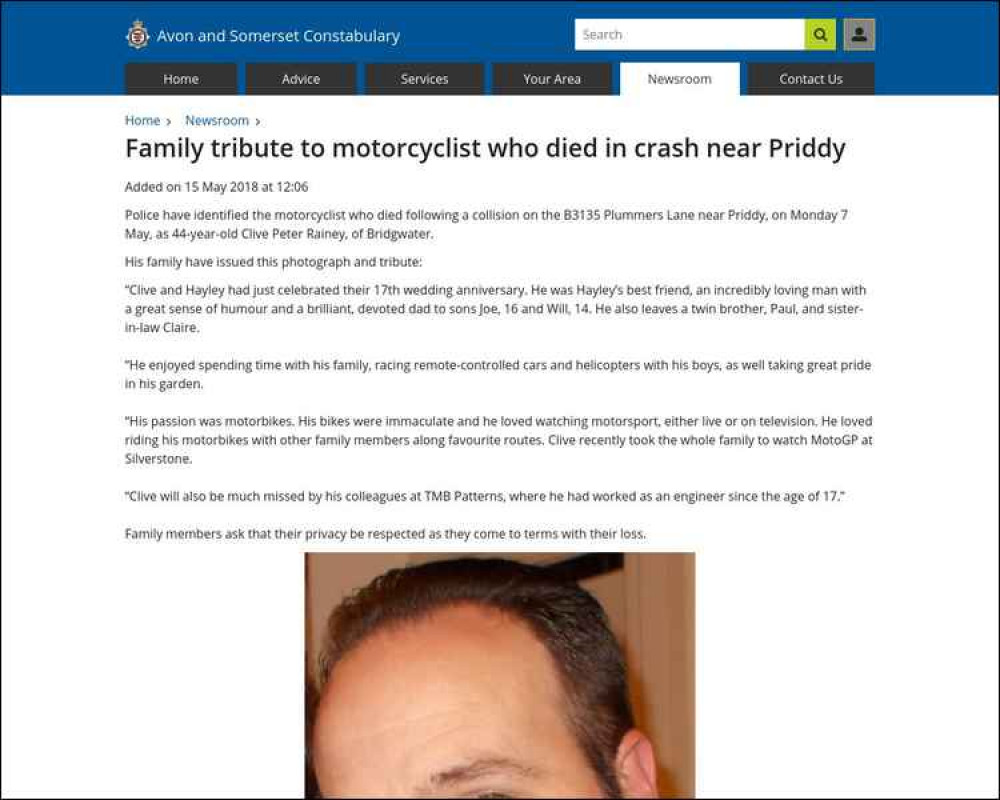 Avon and Somerset Constabulary

Search

Home
Advice
Services
Your Area
Newsroom
Contact Us

Home › Newsroom ›

Family tribute to motorcyclist who died in crash near Priddy

Added on 15 May 2018 at 12:06

Police have identified the motorcyclist who died following a collision on the B3135 Plummers Lane near Priddy, on Monday 7 May, as 44-year-old Clive Peter Rainey, of Bridgwater.

His family have issued this photograph and tribute:

"Clive and Hayley had just celebrated their 17th wedding anniversary. He was Hayley's best friend, an incredibly loving man with a great sense of humour and a brilliant, devoted dad to sons Joe, 16 and Will, 14. He also leaves a twin brother, Paul, and sister-in-law Claire.

"He enjoyed spending time with his family, racing remote-controlled cars and helicopters with his boys, as well taking great pride in his garden.

"His passion was motorbikes. His bikes were immaculate and he loved watching motorsport, either live or on television. He loved riding his motorbikes with other family members along favourite routes. Clive recently took the whole family to watch MotoGP at Silverstone.

"Clive will also be much missed by his colleagues at TMB Patterns, where he had worked as an engineer since the age of 17."

Family members ask that their privacy be respected as they come to terms with their loss.